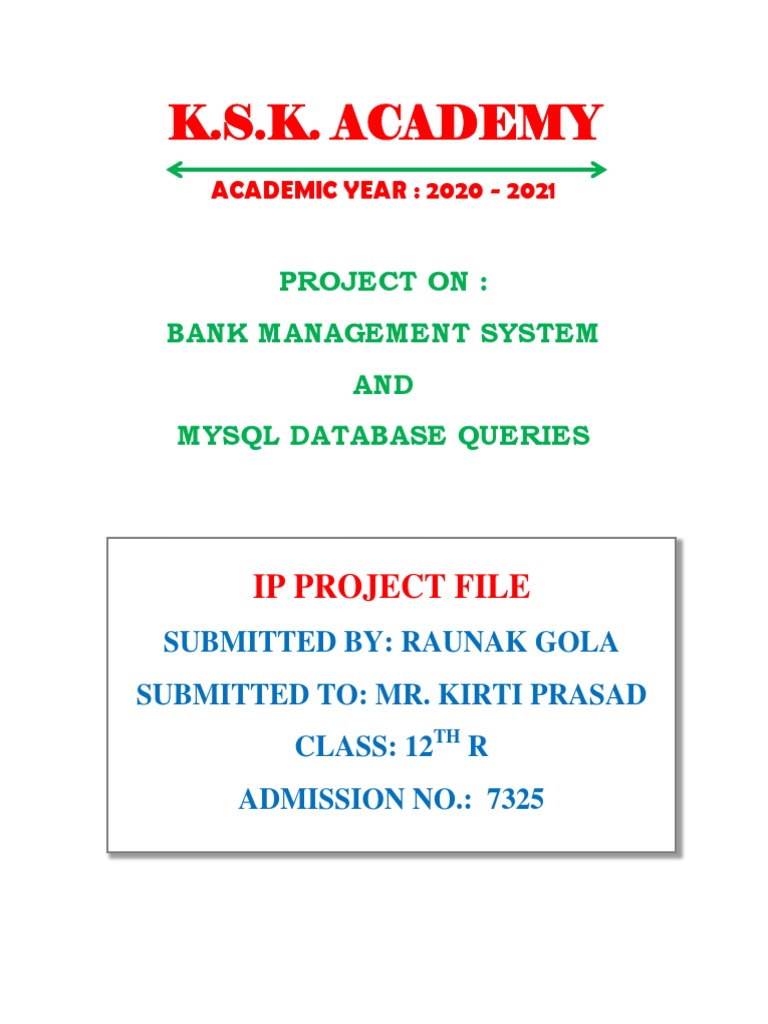 K.S.K. ACADEMY

ACADEMIC YEAR : 2020 - 2021

PROJECT ON :

BANK MANAGEMENT SYSTEM

AND

MYSQL DATABASE QUERIES

IP PROJECT FILE

SUBMITTED BY: RAUNAK GOLA

SUBMITTED TO: MR. KIRTI PRASAD

CLASS: 12$^{TH}$ R

ADMISSION NO.: 7325